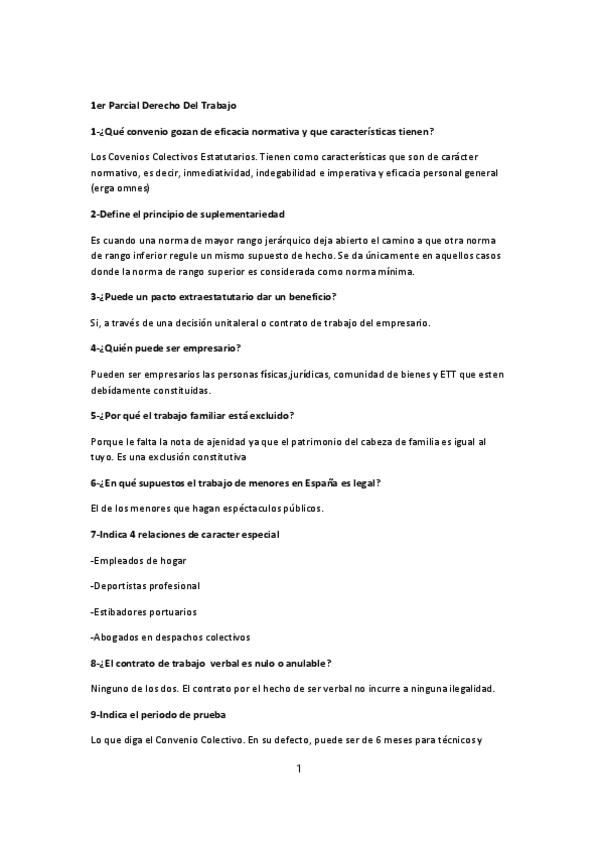 1er Parcial Derecho Del Trabajo

1-¿Qué convenio gozan de eficacia normativa y que características tienen?

Los Covenios Colectivos Estatutarios. Tienen como características que son de carácter normativo, es decir, inmediatividad, indegabilidad e imperativa y eficacia personal general (erga omnes)

2-Define el principio de suplementariedad

Es cuando una norma de mayor rango jerárquico deja abierto el camino a que otra norma de rango inferior regule un mismo supuesto de hecho. Se da únicamente en aquellos casos donde la norma de rango superior es considerada como norma mínima.

3-¿Puede un pacto extraestatutario dar un beneficio?

Si, a través de una decisión unitaleral o contrato de trabajo del empresario.

4-¿Quién puede ser empresario?

Pueden ser empresarios las personas físicas,jurídicas, comunidad de bienes y ETT que esten debídamente constituidas.

5-¿Por qué el trabajo familiar está excluido?

Porque le falta la nota de ajenidad ya que el patrimonio del cabeza de familia es igual al tuyo. Es una exclusión constitutiva

6-¿En qué supuestos el trabajo de menores en España es legal?

El de los menores que hagan espéctaculos públicos.

7-Indica 4 relaciones de caracter especial

-Empleados de hogar

-Deportistas profesional

-Estibadores portuarios

-Abogados en despachos colectivos

8-¿El contrato de trabajo verbal es nulo o anulable?

Ninguno de los dos. El contrato por el hecho de ser verbal no incurre a ninguna ilegalidad.

9-Indica el periodo de prueba

Lo que diga el Convenio Colectivo. En su defecto, puede ser de 6 meses para técnicos y

1